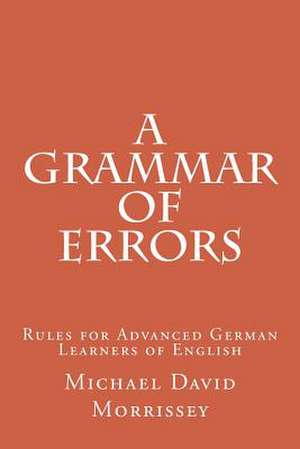 A
GRAMMAR
OF
ERRORS

Rules for Advanced German Learners of English

Michael David Morrissey